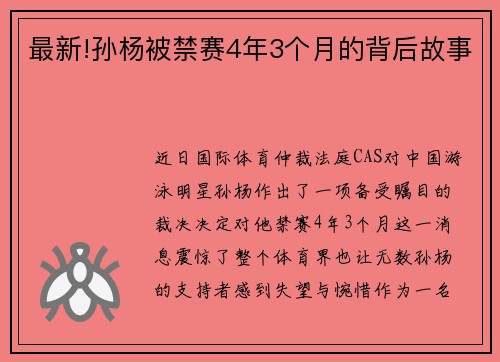 最新!孙杨被禁赛4年3个月的背后故事

近日国际体育仲裁法庭CAS对中国游泳明星孙杨作出了一项备受瞩目的裁决决定对他禁赛4年3个月这一消息震惊了整个体育界也让无数孙杨的支持者感到失望与惋惜作为一名